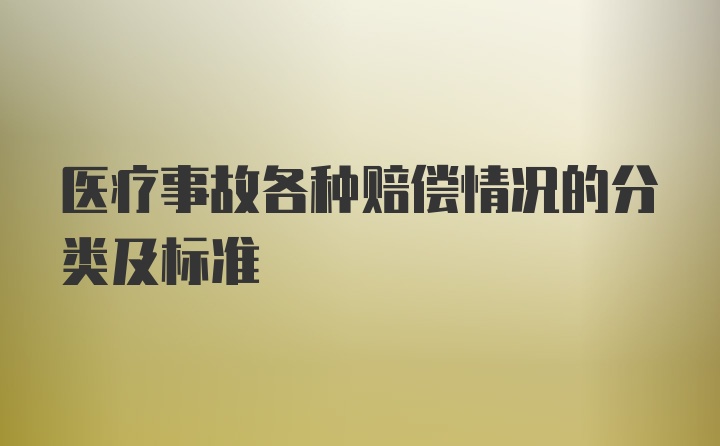 医疗事故各种赔偿情况的分类及标准